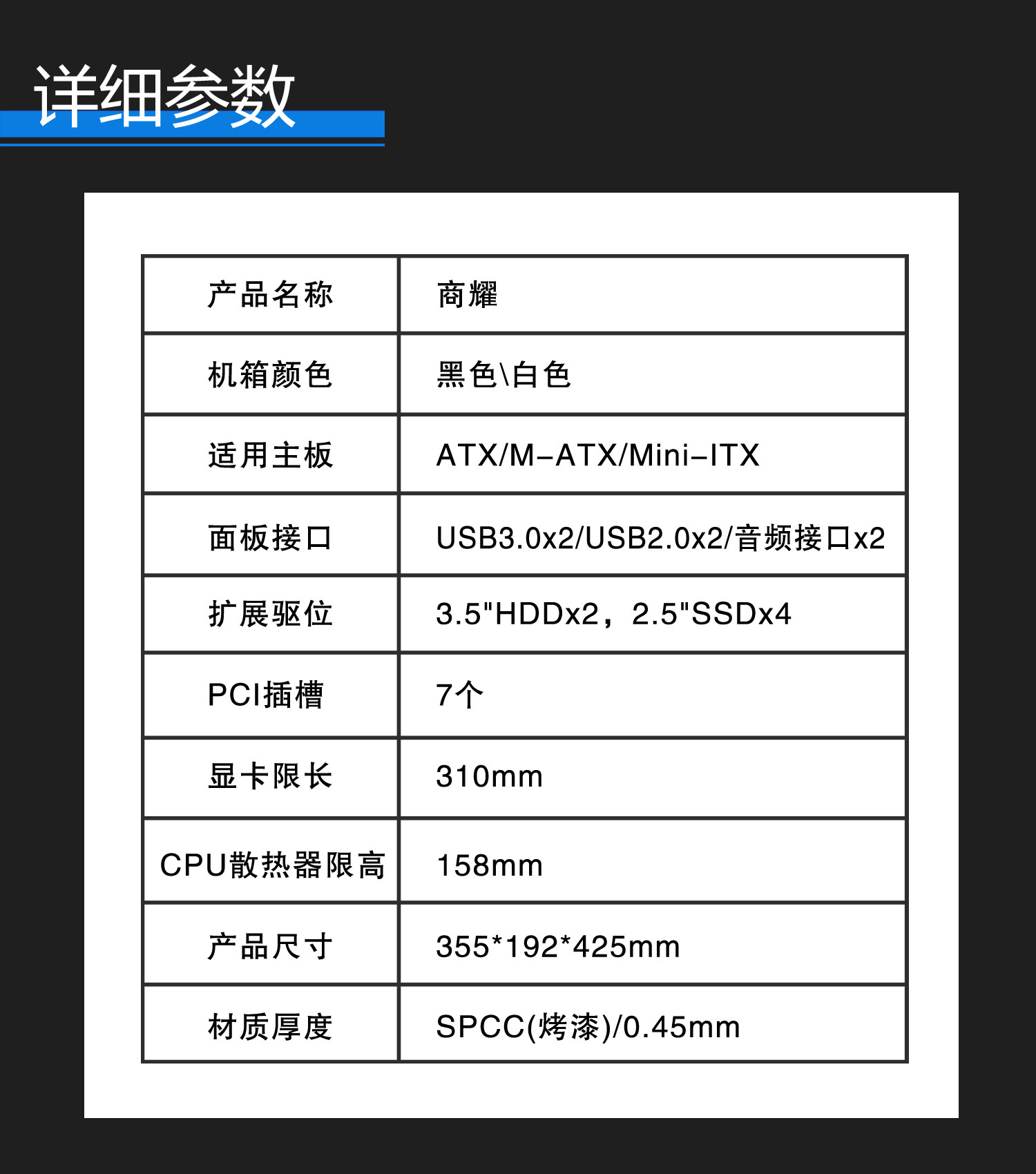 详细参数

| 产品名称 | 商耀 |
|---|---|
| 机箱颜色 | 黑色\白色 |
| 适用主板 | ATX/M-ATX/Mini-ITX |
| 面板接口 | USB3.0x2/USB2.0x2/音频接口x2 |
| 扩展驱位 | 3.5"HDDx2，2.5"SSDx4 |
| PCI插槽 | 7个 |
| 显卡限长 | 310mm |
| CPU散热器限高 | 158mm |
| 产品尺寸 | 355*192*425mm |
| 材质厚度 | SPCC(烤漆)/0.45mm |